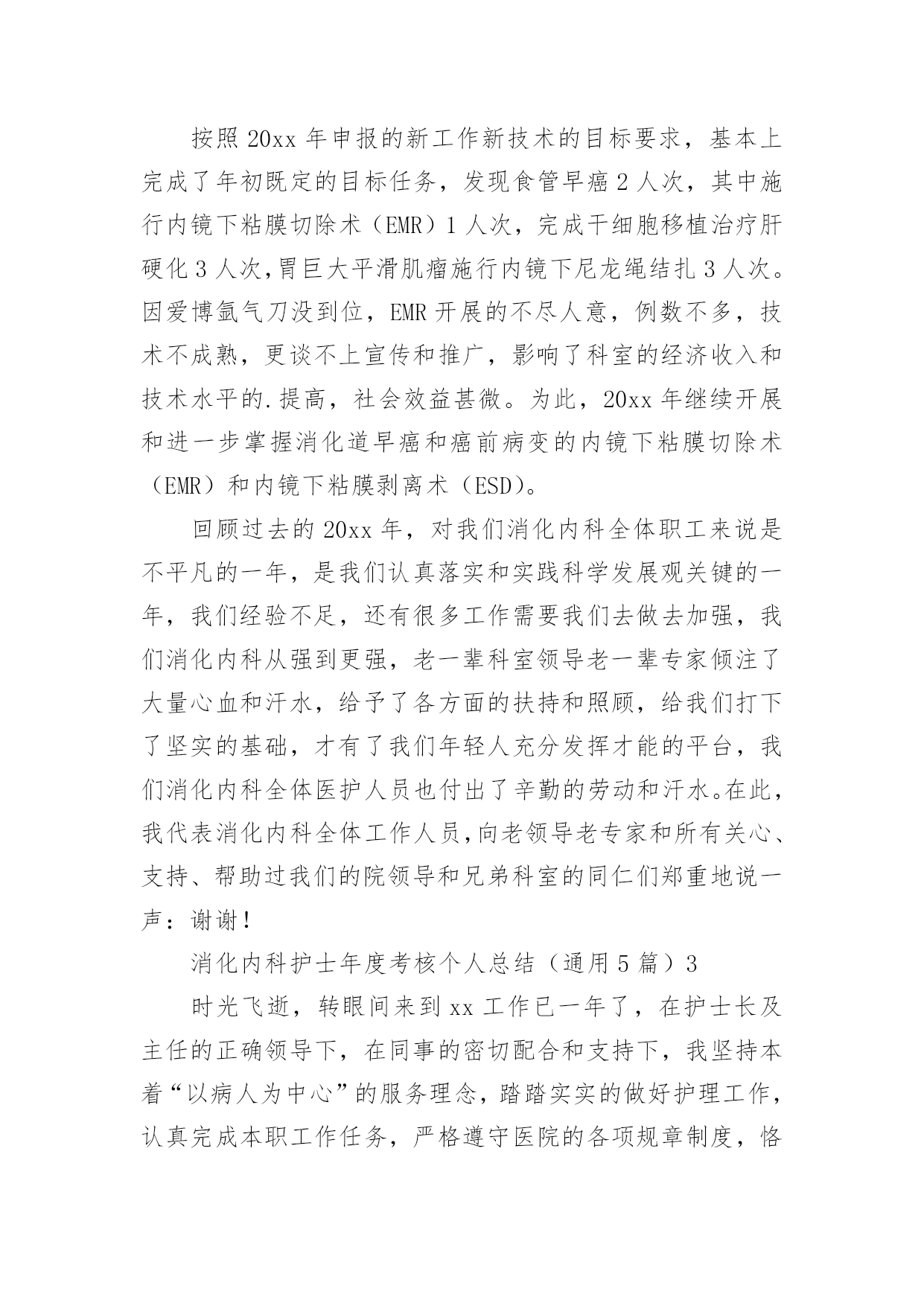 按照 20xx 年申报的新工作新技术的目标要求，基本上完成了年初既定的目标任务，发现食管早癌 2 人次，其中施行内镜下粘膜切除术（EMR）1 人次，完成干细胞移植治疗肝硬化 3 人次，胃巨大平滑肌瘤施行内镜下尼龙绳结扎 3 人次。因爱博氩气刀没到位，EMR 开展的不尽人意，例数不多，技术不成熟，更谈不上宣传和推广，影响了科室的经济收入和技术水平的.提高，社会效益甚微。为此，20xx 年继续开展和进一步掌握消化道早癌和癌前病变的内镜下粘膜切除术（EMR）和内镜下粘膜剥离术（ESD）。

回顾过去的 20xx 年，对我们消化内科全体职工来说是不平凡的一年，是我们认真落实和实践科学发展观关键的一年，我们经验不足，还有很多工作需要我们去做去加强，我们消化内科从强到更强，老一辈科室领导老一辈专家倾注了大量心血和汗水，给予了各方面的扶持和照顾，给我们打下了坚实的基础，才有了我们年轻人充分发挥才能的平台，我们消化内科全体医护人员也付出了辛勤的劳动和汗水。在此，我代表消化内科全体工作人员，向老领导老专家和所有关心、支持、帮助过我们的院领导和兄弟科室的同仁们郑重地说一声：谢谢！

消化内科护士年度考核个人总结（通用 5 篇）3

时光飞逝，转眼间来到 xx 工作已一年了，在护士长及主任的正确领导下，在同事的密切配合和支持下，我坚持本着“以病人为中心”的服务理念，踏踏实实的做好护理工作，认真完成本职工作任务，严格遵守医院的各项规章制度，恪